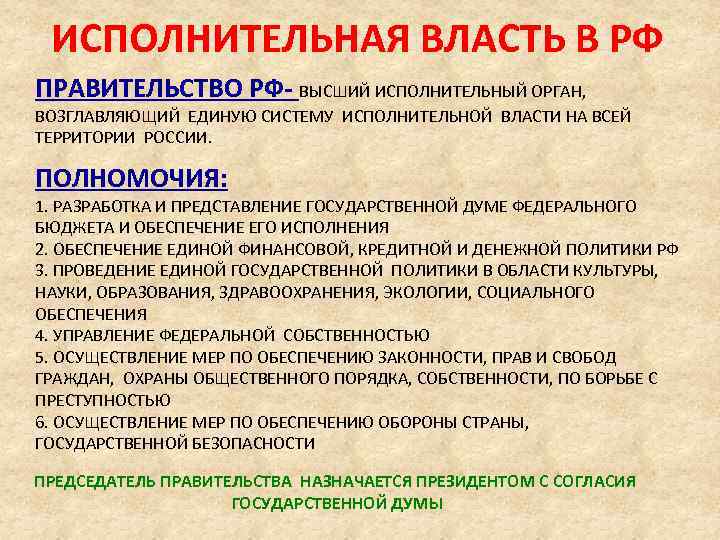 ИСПОЛНИТЕЛЬНАЯ ВЛАСТЬ В РФ

ПРАВИТЕЛЬСТВО РФ- ВЫСШИЙ ИСПОЛНИТЕЛЬНЫЙ ОРГАН, ВОЗГЛАВЛЯЮЩИЙ ЕДИНУЮ СИСТЕМУ ИСПОЛНИТЕЛЬНОЙ ВЛАСТИ НА ВСЕЙ ТЕРРИТОРИИ РОССИИ.

ПОЛНОМОЧИЯ:

1. РАЗРАБОТКА И ПРЕДСТАВЛЕНИЕ ГОСУДАРСТВЕННОЙ ДУМЕ ФЕДЕРАЛЬНОГО БЮДЖЕТА И ОБЕСПЕЧЕНИЕ ЕГО ИСПОЛНЕНИЯ
2. ОБЕСПЕЧЕНИЕ ЕДИНОЙ ФИНАНСОВОЙ, КРЕДИТНОЙ И ДЕНЕЖНОЙ ПОЛИТИКИ РФ
3. ПРОВЕДЕНИЕ ЕДИНОЙ ГОСУДАРСТВЕННОЙ ПОЛИТИКИ В ОБЛАСТИ КУЛЬТУРЫ, НАУКИ, ОБРАЗОВАНИЯ, ЗДРАВООХРАНЕНИЯ, ЭКОЛОГИИ, СОЦИАЛЬНОГО ОБЕСПЕЧЕНИЯ
4. УПРАВЛЕНИЕ ФЕДЕРАЛЬНОЙ СОБСТВЕННОСТЬЮ
5. ОСУЩЕСТВЛЕНИЕ МЕР ПО ОБЕСПЕЧЕНИЮ ЗАКОННОСТИ, ПРАВ И СВОБОД ГРАЖДАН, ОХРАНЫ ОБЩЕСТВЕННОГО ПОРЯДКА, СОБСТВЕННОСТИ, ПО БОРЬБЕ С ПРЕСТУПНОСТЬЮ
6. ОСУЩЕСТВЛЕНИЕ МЕР ПО ОБЕСПЕЧЕНИЮ ОБОРОНЫ СТРАНЫ, ГОСУДАРСТВЕННОЙ БЕЗОПАСНОСТИ

ПРЕДСЕДАТЕЛЬ ПРАВИТЕЛЬСТВА НАЗНАЧАЕТСЯ ПРЕЗИДЕНТОМ С СОГЛАСИЯ ГОСУДАРСТВЕННОЙ ДУМЫ